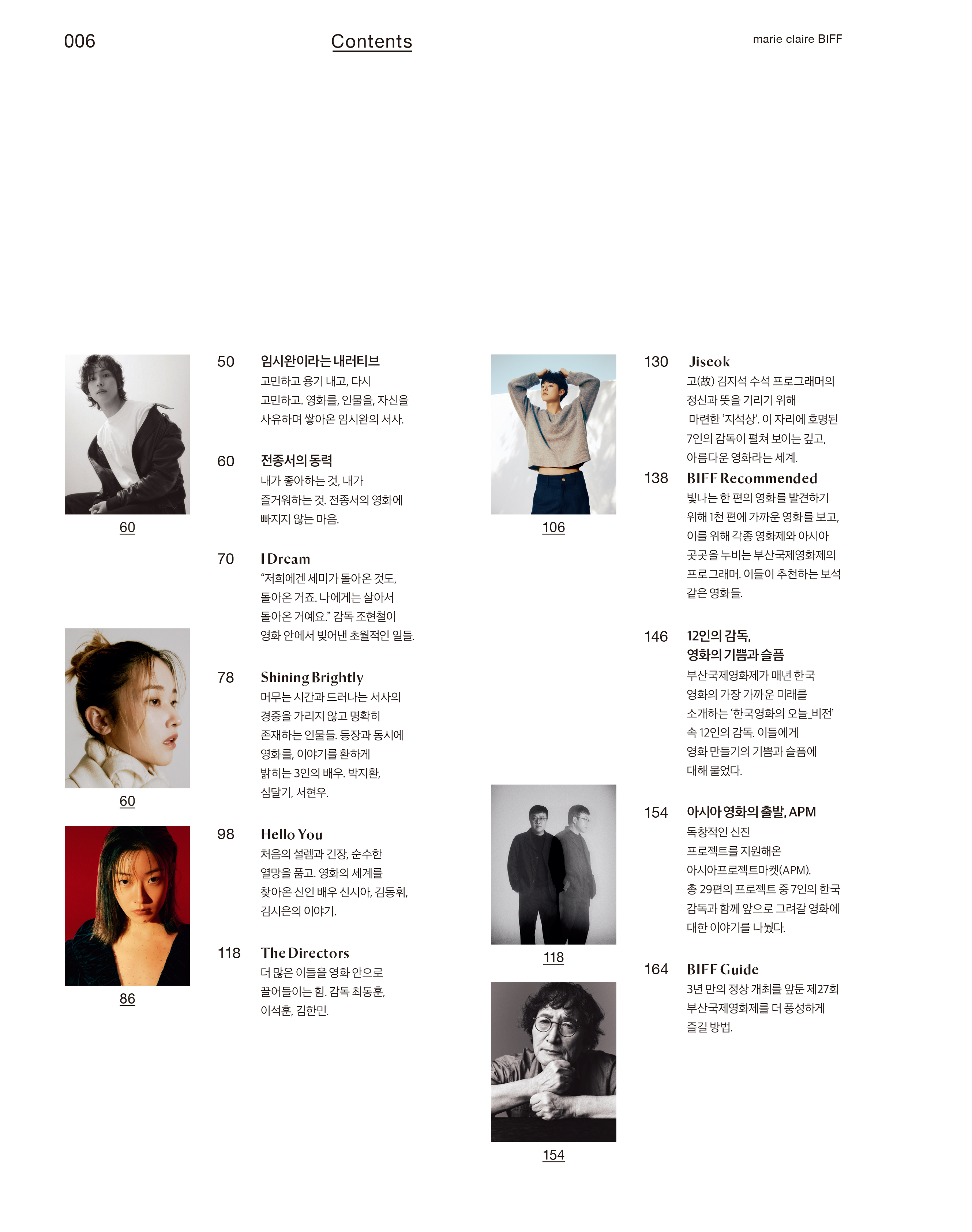 006 Contents marie claire BIFF

60

60

86

50 임시완이라는 내러티브
고민하고 용기 내고, 다시 고민하고. 영화를, 인물을, 자신을 사유하며 쌓아온 임시완의 서사.

60 전종서의 동력
내가 좋아하는 것, 내가 즐거워하는 것. 전종서의 영화에 빠지지 않는 마음.

70 I Dream
"저희에겐 세미가 돌아온 것도, 돌아온 거죠. 나에게는 살아서 돌아온 거예요." 감독 조현철이 영화 안에서 빚어낸 초월적인 일들.

78 Shining Brightly
머무는 시간과 드러나는 서사의 경중을 가리지 않고 명확히 존재하는 인물들. 등장과 동시에 영화를, 이야기를 환하게 밝히는 3인의 배우. 박지환, 심달기, 서현우.

98 Hello You
처음의 설렘과 긴장, 순수한 열망을 품고. 영화의 세계를 찾아온 신인 배우 신시아, 김동휘, 김시은의 이야기.

118 The Directors
더 많은 이들을 영화 안으로 끌어들이는 힘. 감독 최동훈, 이석훈, 김한민.

106

118

154

130 Jiseok
고(故) 김지석 수석 프로그래머의 정신과 뜻을 기리기 위해 마련한 '지석상'. 이 자리에 호명된 7인의 감독이 펼쳐 보이는 깊고, 아름다운 영화라는 세계.

138 BIFF Recommended
빛나는 한 편의 영화를 발견하기 위해 1천 편에 가까운 영화를 보고, 이를 위해 각종 영화제와 아시아 곳곳을 누비는 부산국제영화제의 프로그래머. 이들이 추천하는 보석 같은 영화들.

146 12인의 감독,
영화의 기쁨과 슬픔
부산국제영화제가 매년 한국 영화의 가장 가까운 미래를 소개하는 '한국영화의 오늘_비전' 속 12인의 감독. 이들에게 영화 만들기의 기쁨과 슬픔에 대해 물었다.

154 아시아 영화의 출발, APM
독창적인 신진 프로젝트를 지원해온 아시아프로젝트마켓(APM). 총 29편의 프로젝트 중 7인의 한국 감독과 함께 앞으로 그려갈 영화에 대한 이야기를 나눴다.

164 BIFF Guide
3년 만의 정상 개최를 앞둔 제27회 부산국제영화제를 더 풍성하게 즐길 방법.